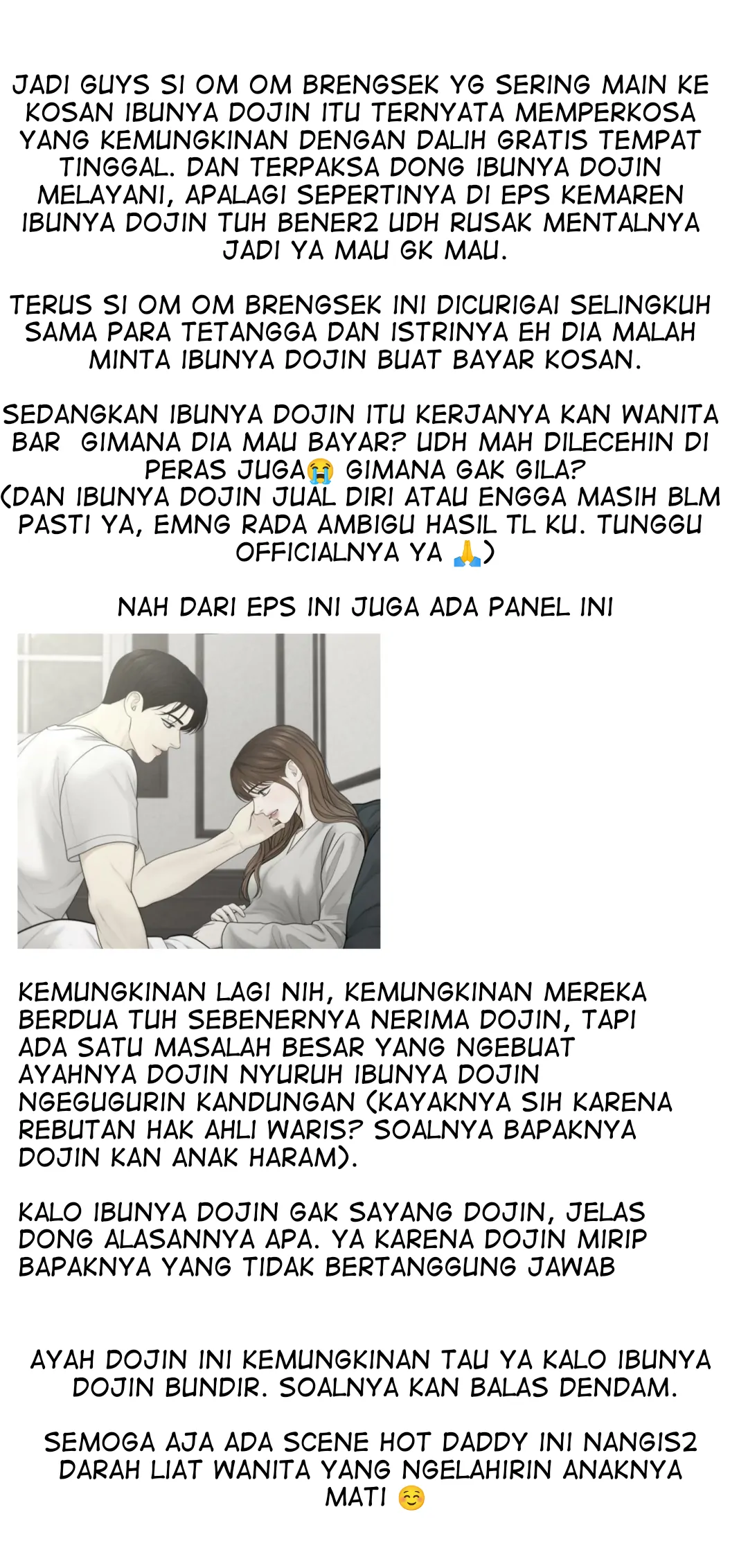 JADI GUYS SI OM OM BRENGSEK YG SERING MAIN KE KOSAN IBUNYA DOJIN ITU TERNYATA MEMPERKOSA YANG KEMUNGKINAN DENGAN DALIH GRATIS TEMPAT TINGGAL. DAN TERPAKSA DONG IBUNYA DOJIN MELAYANI, APALAGI SEPERTINYA DI EPS KEMAREN IBUNYA DOJIN TUH BENER2 UDH RUSAK MENTALNYA JADI YA MAU GK MAU.

TERUS SI OM OM BRENGSEK INI DICURIGAI SELINGKUH SAMA PARA TETANGGA DAN ISTRINYA EH DIA MALAH MINTA IBUNYA DOJIN BUAT BAYAR KOSAN.

SEDANGKAN IBUNYA DOJIN ITU KERJANYA KAN WANITA BAR GIMANA DIA MAU BAYAR? UDH MAH DILECEHIN DI PERAS JUGA😭 GIMANA GAK GILA?
(DAN IBUNYA DOJIN JUAL DIRI ATAU ENGGA MASIH BLM PASTI YA, EMNG RADA AMBIGU HASIL TL KU. TUNGGU OFFICIALNYA YA 🙏)

NAH DARI EPS INI JUGA ADA PANEL INI

KEMUNGKINAN LAGI NIH, KEMUNGKINAN MEREKA BERDUA TUH SEBENERNYA NERIMA DOJIN, TAPI ADA SATU MASALAH BESAR YANG NGEBUAT AYAHNYA DOJIN NYURUH IBUNYA DOJIN NGEGUGURIN KANDUNGAN (KAYAKNYA SIH KARENA REBUTAN HAK AHLI WARIS? SOALNYA BAPAKNYA DOJIN KAN ANAK HARAM).

KALO IBUNYA DOJIN GAK SAYANG DOJIN, JELAS DONG ALASANNYA APA. YA KARENA DOJIN MIRIP BAPAKNYA YANG TIDAK BERTANGGUNG JAWAB

AYAH DOJIN INI KEMUNGKINAN TAU YA KALO IBUNYA DOJIN BUNDIR. SOALNYA KAN BALAS DENDAM.

SEMOGA AJA ADA SCENE HOT DADDY INI NANGIS2 DARAH LIAT WANITA YANG NGELAHIRIN ANAKNYA MATI ☺️